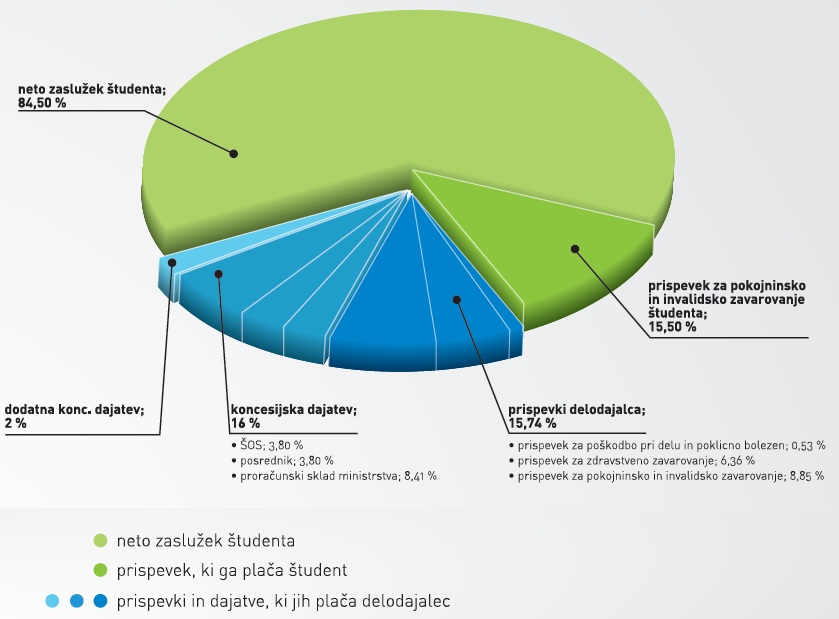 neto zaslužek študenta;
84,50 %

prispevek za pokojninsko in invalidsko zavarovanje študenta;
15,50 %

dodatna konc. dajatev;
2 %

koncesijska dajatev;
16 %

• ŠOS; 3,80 %
• posrednik; 3,80 %
• proračunski sklad ministrstva; 8,41 %

prispevki delodajalca;
15,74 %

• prispevek za poškodbo pri delu in poklicno bolezen; 0,53 %
• prispevek za zdravstveno zavarovanje; 6,36 %
• prispevek za pokojninsko in invalidsko zavarovanje; 8,85 %

neto zaslužek študenta

prispevek, ki ga plača študent

prispevki in dajatve, ki jih plača delodajalec